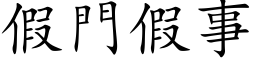 假門假事